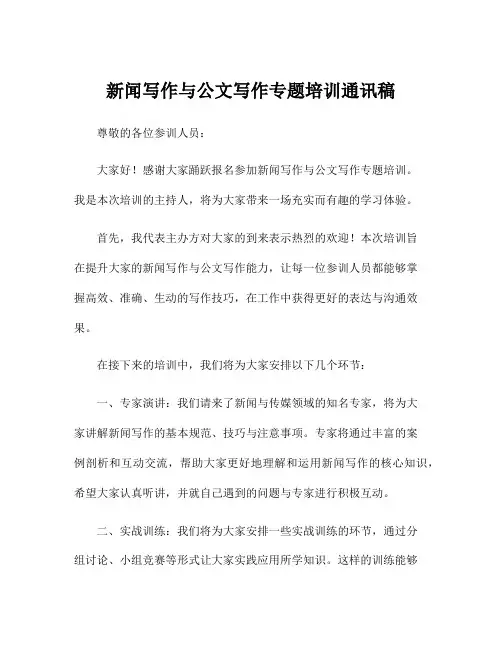 新闻写作与公文写作专题培训通讯稿

尊敬的各位参训人员：

大家好！感谢大家踊跃报名参加新闻写作与公文写作专题培训。我是本次培训的主持人，将为大家带来一场充实而有趣的学习体验。

首先，我代表主办方对大家的到来表示热烈的欢迎！本次培训旨在提升大家的新闻写作与公文写作能力，让每一位参训人员都能够掌握高效、准确、生动的写作技巧，在工作中获得更好的表达与沟通效果。

在接下来的培训中，我们将为大家安排以下几个环节：

一、专家演讲：我们请来了新闻与传媒领域的知名专家，将为大家讲解新闻写作的基本规范、技巧与注意事项。专家将通过丰富的案例剖析和互动交流，帮助大家更好地理解和运用新闻写作的核心知识，希望大家认真听讲，并就自己遇到的问题与专家进行积极互动。

二、实战训练：我们将为大家安排一些实战训练的环节，通过分组讨论、小组竞赛等形式让大家实践应用所学知识。这样的训练能够